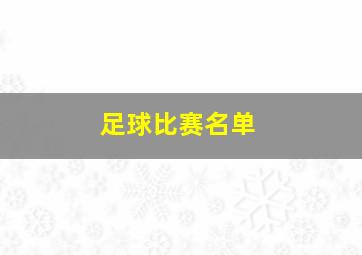 足球比赛名单